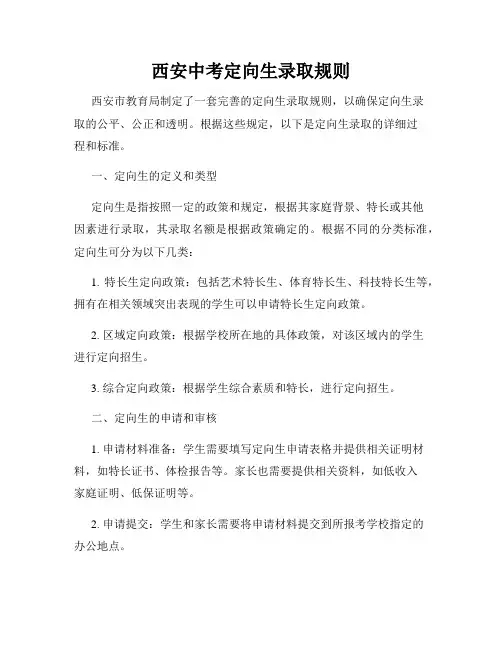 西安中考定向生录取规则

西安市教育局制定了一套完善的定向生录取规则，以确保定向生录取的公平、公正和透明。根据这些规定，以下是定向生录取的详细过程和标准。

一、定向生的定义和类型

定向生是指按照一定的政策和规定，根据其家庭背景、特长或其他因素进行录取，其录取名额是根据政策确定的。根据不同的分类标准，定向生可分为以下几类：

1. 特长生定向政策：包括艺术特长生、体育特长生、科技特长生等，拥有在相关领域突出表现的学生可以申请特长生定向政策。

2. 区域定向政策：根据学校所在地的具体政策，对该区域内的学生进行定向招生。

3. 综合定向政策：根据学生综合素质和特长，进行定向招生。

二、定向生的申请和审核

1. 申请材料准备：学生需要填写定向生申请表格并提供相关证明材料，如特长证书、体检报告等。家长也需要提供相关资料，如低收入家庭证明、低保证明等。

2. 申请提交：学生和家长需要将申请材料提交到所报考学校指定的办公地点。